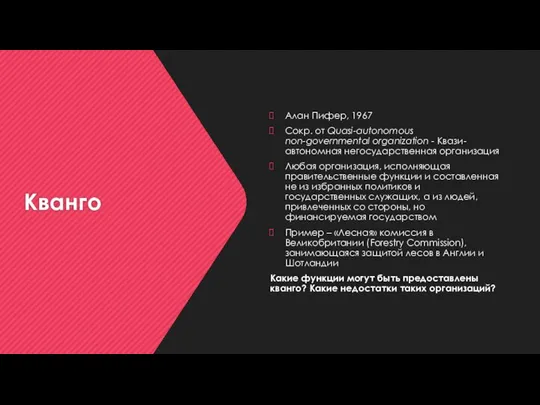 Кванго

Алан Пифер, 1967

Сокр. от Quasi-autonomous non-governmental organization - Квази-автономная негосударственная организация

Любая организация, исполняющая правительственные функции и составленная не из избранных политиков и государственных служащих, а из людей, привлеченных со стороны, но финансируемая государством

Пример – «Лесная» комиссия в Великобритании (Forestry Commission), занимающаяся защитой лесов в Англии и Шотландии

Какие функции могут быть предоставлены кванго? Какие недостатки таких организаций?